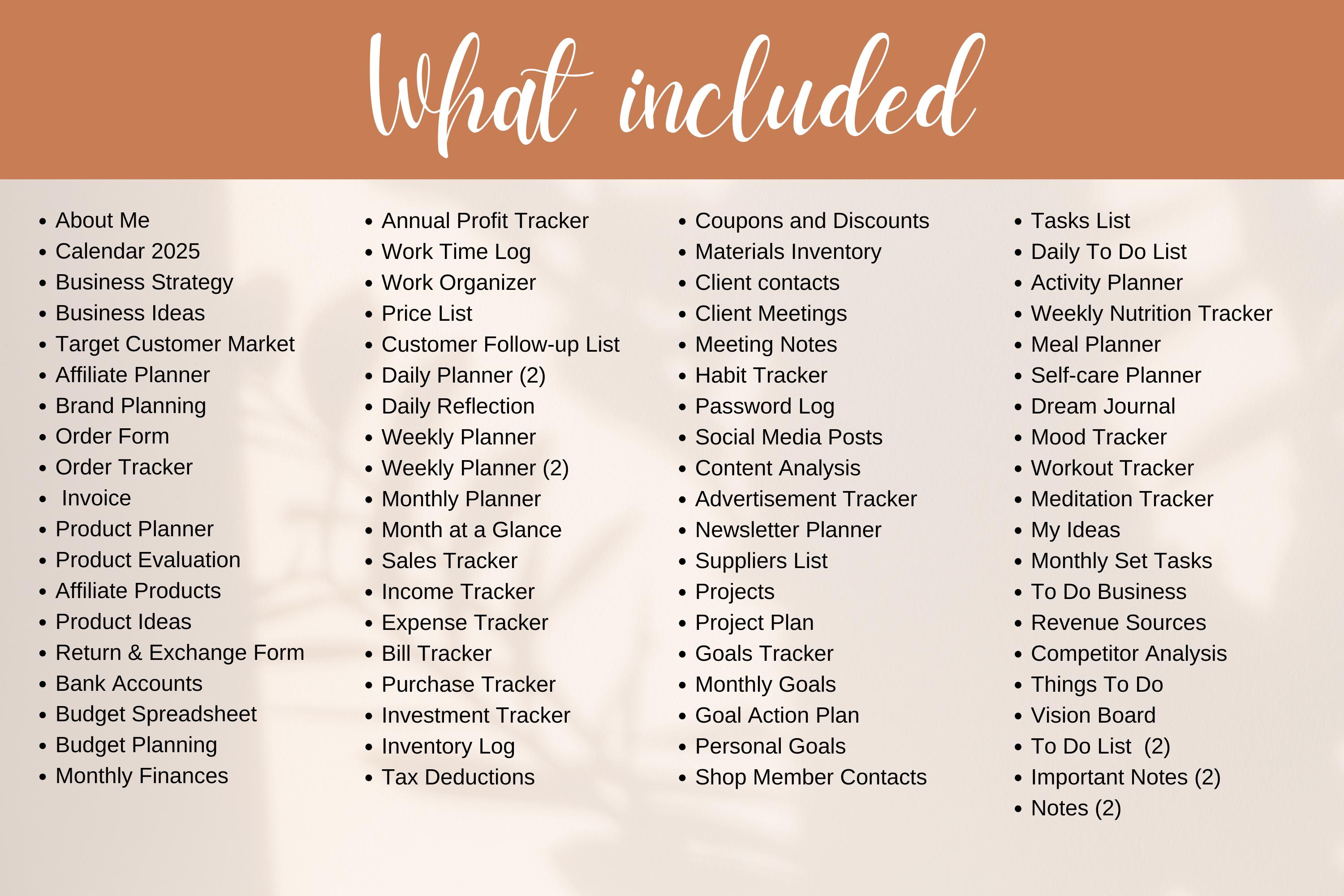 What included

• About Me
• Calendar 2025
• Business Strategy
• Business Ideas
• Target Customer Market
• Affiliate Planner
• Brand Planning
• Order Form
• Order Tracker
• Invoice
• Product Planner
• Product Evaluation
• Affiliate Products
• Product Ideas
• Return & Exchange Form
• Bank Accounts
• Budget Spreadsheet
• Budget Planning
• Monthly Finances

• Annual Profit Tracker
• Work Time Log
• Work Organizer
• Price List
• Customer Follow-up List
• Daily Planner (2)
• Daily Reflection
• Weekly Planner
• Weekly Planner (2)
• Monthly Planner
• Month at a Glance
• Sales Tracker
• Income Tracker
• Expense Tracker
• Bill Tracker
• Purchase Tracker
• Investment Tracker
• Inventory Log
• Tax Deductions

• Coupons and Discounts
• Materials Inventory
• Client contacts
• Client Meetings
• Meeting Notes
• Habit Tracker
• Password Log
• Social Media Posts
• Content Analysis
• Advertisement Tracker
• Newsletter Planner
• Suppliers List
• Projects
• Project Plan
• Goals Tracker
• Monthly Goals
• Goal Action Plan
• Personal Goals
• Shop Member Contacts

• Tasks List
• Daily To Do List
• Activity Planner
• Weekly Nutrition Tracker
• Meal Planner
• Self-care Planner
• Dream Journal
• Mood Tracker
• Workout Tracker
• Meditation Tracker
• My Ideas
• Monthly Set Tasks
• To Do Business
• Revenue Sources
• Competitor Analysis
• Things To Do
• Vision Board
• To Do List (2)
• Important Notes (2)
• Notes (2)